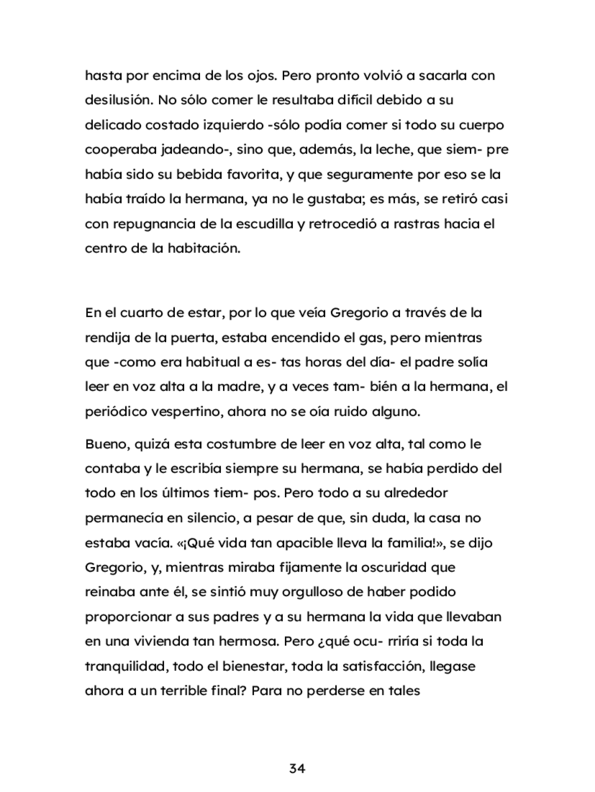 hasta por encima de los ojos. Pero pronto volvió a sacarla con desilusión. No sólo comer le resultaba difícil debido a su delicado costado izquierdo -sólo podía comer si todo su cuerpo cooperaba jadeando-, sino que, además, la leche, que siem- pre había sido su bebida favorita, y que seguramente por eso se la había traído la hermana, ya no le gustaba; es más, se retiró casi con repugnancia de la escudilla y retrocedió a rastras hacia el centro de la habitación.

En el cuarto de estar, por lo que veía Gregorio a través de la rendija de la puerta, estaba encendido el gas, pero mientras que -como era habitual a es- tas horas del día- el padre solía leer en voz alta a la madre, y a veces tam- bién a la hermana, el periódico vespertino, ahora no se oía ruido alguno.

Bueno, quizá esta costumbre de leer en voz alta, tal como le contaba y le escribía siempre su hermana, se había perdido del todo en los últimos tiem- pos. Pero todo a su alrededor permanecía en silencio, a pesar de que, sin duda, la casa no estaba vacía. «¡Qué vida tan apacible lleva la familia!», se dijo Gregorio, y, mientras miraba fijamente la oscuridad que reinaba ante él, se sintió muy orgulloso de haber podido proporcionar a sus padres y a su hermana la vida que llevaban en una vivienda tan hermosa. Pero ¿qué ocu- rriría si toda la tranquilidad, todo el bienestar, toda la satisfacción, llegase ahora a un terrible final? Para no perderse en tales

34